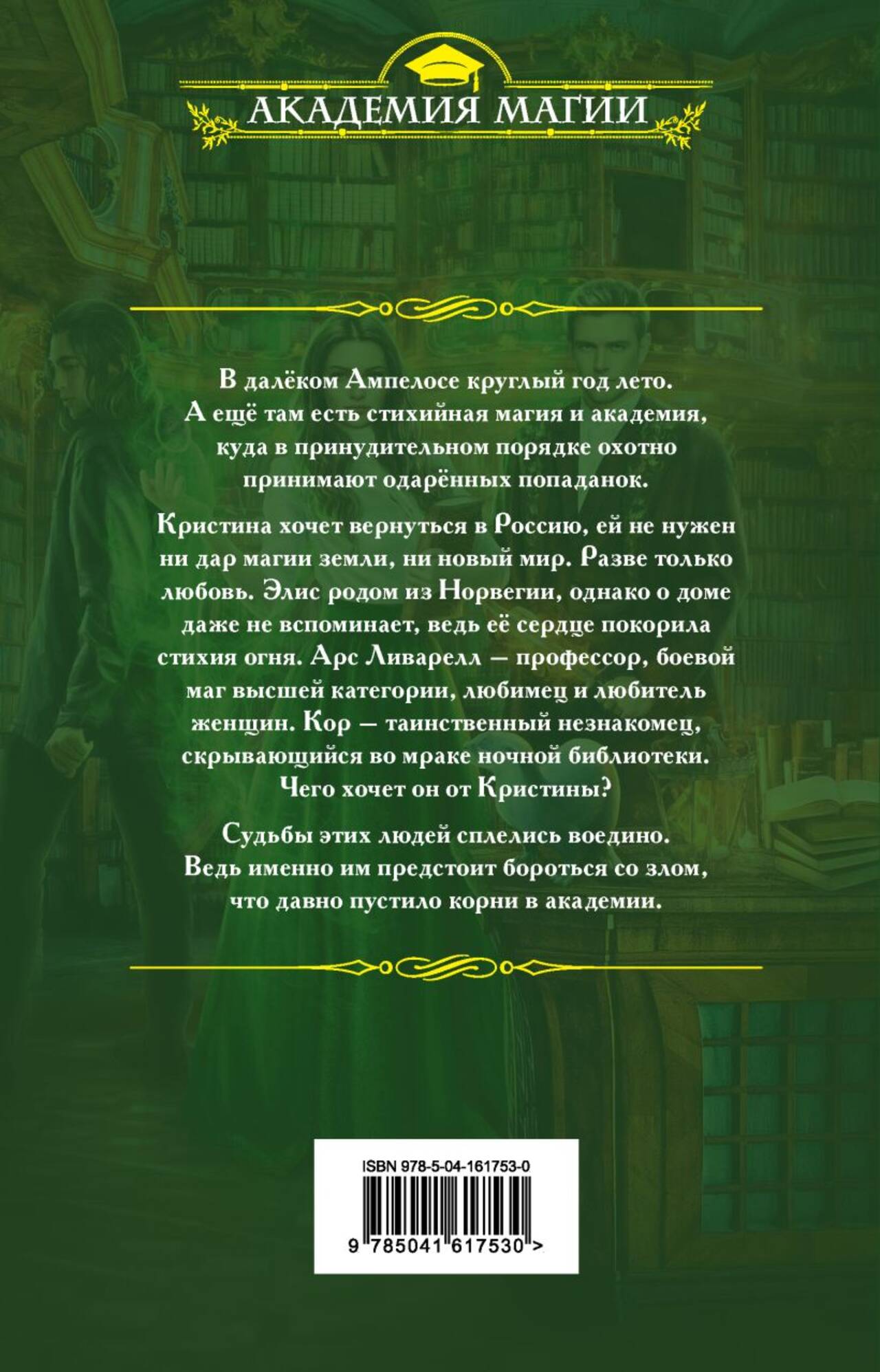 АКАДЕМИЯ МАГИИ

В далёком Ампелосе круглый год лето. А ещё там есть стихийная магия и академия, куда в принудительном порядке охотно принимают одарённых попаданок.

Кристина хочет вернуться в Россию, ей не нужен ни дар магии земли, ни новый мир. Разве только любовь. Элис родом из Норвегии, однако о доме даже не вспоминает, ведь её сердце покорила стихия огня. Арс Ливарелл — профессор, боевой маг высшей категории, любимец и любитель женщин. Кор — таинственный незнакомец, скрывающийся во мраке ночной библиотеки. Чего хочет он от Кристины?

Судьбы этих людей сплелись воедино. Ведь именно им предстоит бороться со злом, что давно пустило корни в академии.

ISBN 978-5-04-161753-0

9 785041 617530 >